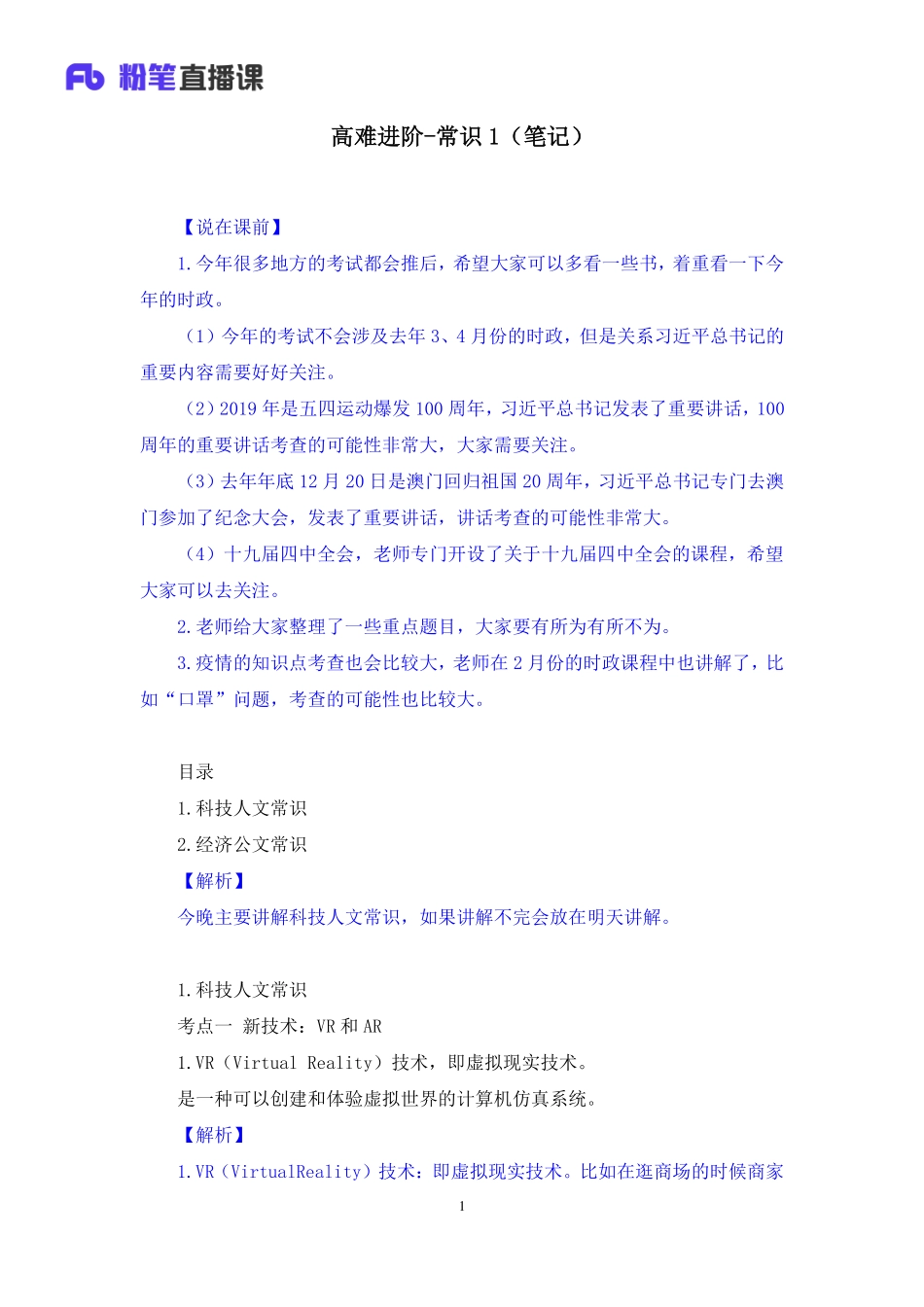 Fb 粉笔直播课

高难进阶-常识 1（笔记）

【说在课前】

1.今年很多地方的考试都会推后，希望大家可以多看一些书，着重看一下今年的时政。

（1）今年的考试不会涉及去年 3、4 月份的时政，但是关系习近平总书记的重要内容需要好好关注。

（2）2019 年是五四运动爆发 100 周年，习近平总书记发表了重要讲话，100 周年的重要讲话考查的可能性非常大，大家需要关注。

（3）去年年底 12 月 20 日是澳门回归祖国 20 周年，习近平总书记专门去澳门参加了纪念大会，发表了重要讲话，讲话考查的可能性非常大。

（4）十九届四中全会，老师专门开设了关于十九届四中全会的课程，希望大家可以去关注。

2.老师给大家整理了一些重点题目，大家要有所为有所不为。

3.疫情的知识点考查也会比较大，老师在 2 月份的时政课程中也讲解了，比如“口罩”问题，考查的可能性也比较大。

目录

1.科技人文常识

2.经济公文常识

【解析】

今晚主要讲解科技人文常识，如果讲解不完会放在明天讲解。

1.科技人文常识

考点一 新技术：VR 和 AR

1.VR（Virtual Reality）技术，即虚拟现实技术。

是一种可以创建和体验虚拟世界的计算机仿真系统。

【解析】

1.VR（VirtualReality）技术：即虚拟现实技术。比如在逛商场的时候商家

1